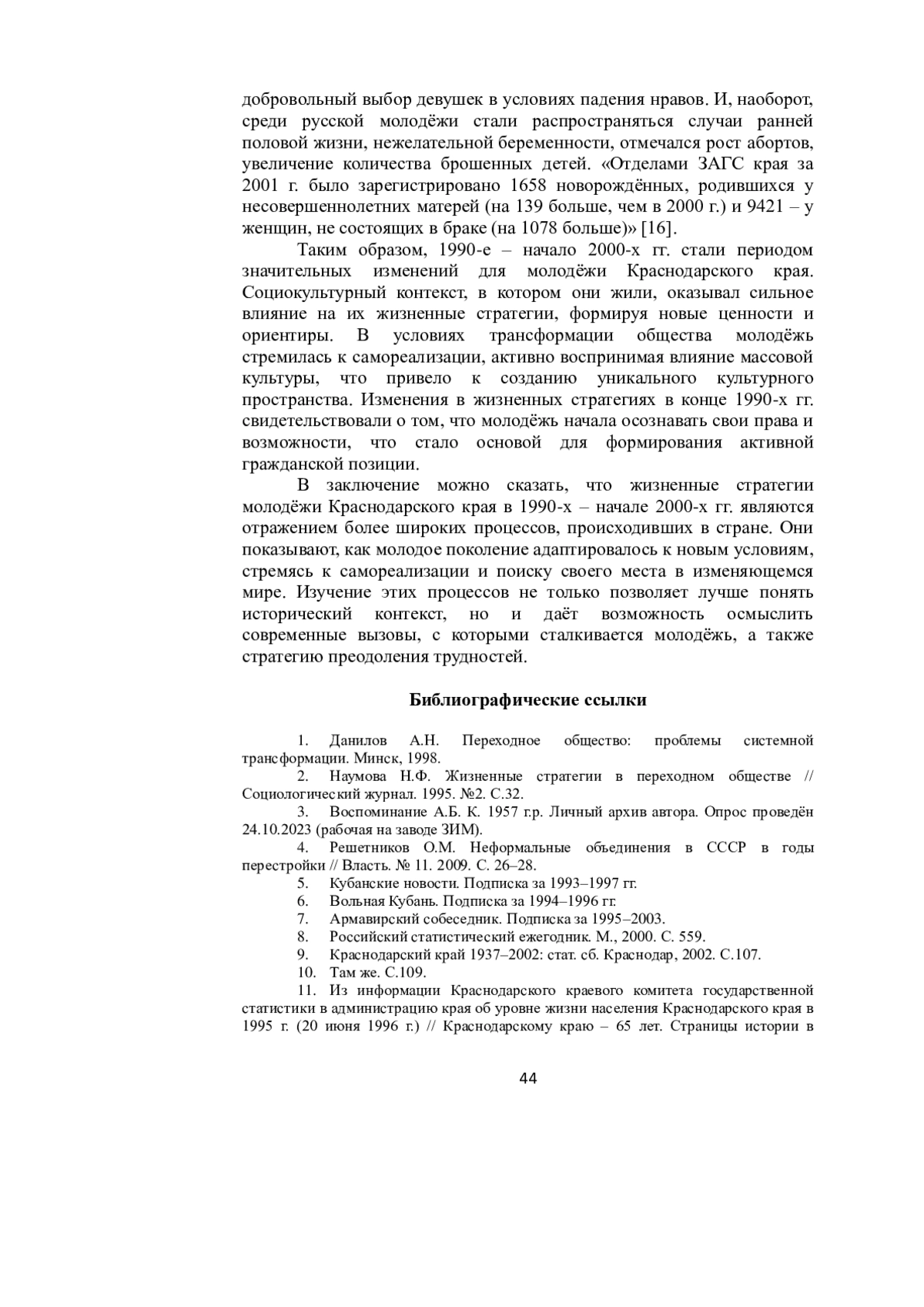 добровольный выбор девушек в условиях падения нравов. И, наоборот, среди русской молодёжи стали распространяться случаи ранней половой жизни, нежелательной беременности, отмечался рост абортов, увеличение количества брошенных детей. «Отделами ЗАГС края за 2001 г. было зарегистрировано 1658 новорождённых, родившихся у несовершеннолетних матерей (на 139 больше, чем в 2000 г.) и 9421 – у женщин, не состоящих в браке (на 1078 больше)» [16].

Таким образом, 1990-е – начало 2000-х гг. стали периодом значительных изменений для молодёжи Краснодарского края. Социокультурный контекст, в котором они жили, оказывал сильное влияние на их жизненные стратегии, формируя новые ценности и ориентиры. В условиях трансформации общества молодёжь стремилась к самореализации, активно воспринимая влияние массовой культуры, что привело к созданию уникального культурного пространства. Изменения в жизненных стратегиях в конце 1990-х гг. свидетельствовали о том, что молодёжь начала осознавать свои права и возможности, что стало основой для формирования активной гражданской позиции.

В заключение можно сказать, что жизненные стратегии молодёжи Краснодарского края в 1990-х – начале 2000-х гг. являются отражением более широких процессов, происходивших в стране. Они показывают, как молодое поколение адаптировалось к новым условиям, стремясь к самореализации и поиску своего места в изменяющемся мире. Изучение этих процессов не только позволяет лучше понять исторический контекст, но и даёт возможность осмыслить современные вызовы, с которыми сталкивается молодёжь, а также стратегию преодоления трудностей.

Библиографические ссылки

1. Данилов А.Н. Переходное общество: проблемы системной трансформации. Минск, 1998.
2. Наумова Н.Ф. Жизненные стратегии в переходном обществе // Социологический журнал. 1995. №2. С.32.
3. Воспоминание А.Б. К. 1957 г.р. Личный архив автора. Опрос проведён 24.10.2023 (рабочая на заводе ЗИМ).
4. Решетников О.М. Неформальные объединения в СССР в годы перестройки // Власть. № 11. 2009. С. 26–28.
5. Кубанские новости. Подписка за 1993–1997 гг.
6. Вольная Кубань. Подписка за 1994–1996 гг.
7. Армавирский собеседник. Подписка за 1995–2003.
8. Российский статистический ежегодник. М., 2000. С. 559.
9. Краснодарский край 1937–2002: стат. сб. Краснодар, 2002. С.107.
10. Там же. С.109.
11. Из информации Краснодарского краевого комитета государственной статистики в администрацию края об уровне жизни населения Краснодарского края в 1995 г. (20 июня 1996 г.) // Краснодарскому краю – 65 лет. Страницы истории в

44